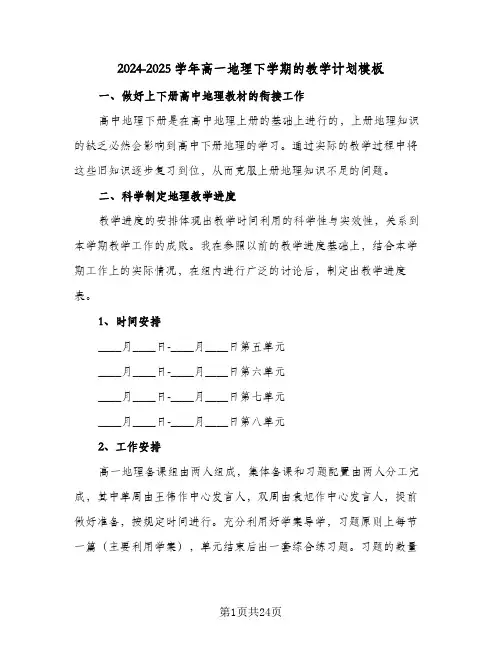 2024-2025 学年高一地理下学期的教学计划模板

一、做好上下册高中地理教材的衔接工作

高中地理下册是在高中地理上册的基础上进行的，上册地理知识的缺乏必然会影响到高中下册地理的学习。通过实际的教学过程中将这些旧知识逐步复习到位，从而克服上册地理知识不足的问题。

二、科学制定地理教学进度

教学进度的安排体现出教学时间利用的科学性与实效性，关系到本学期教学工作的成败。我在参照以前的教学进度基础上，结合本学期工作上的实际情况，在组内进行广泛的讨论后，制定出教学进度表。

1、时间安排

____月____日-____月____日第五单元

____月____日-____月____日第六单元

____月____日-____月____日第七单元

____月____日-____月____日第八单元

2、工作安排

高一地理备课组由两人组成，集体备课和习题配置由两人分工完成，其中单周由王伟作中心发言人，双周由袁旭作中心发言人，提前做好准备，按规定时间进行。充分利用好学案导学，习题原则上每节一篇（主要利用学案），单元结束后出一套综合练习题。习题的数量

第1页共24页